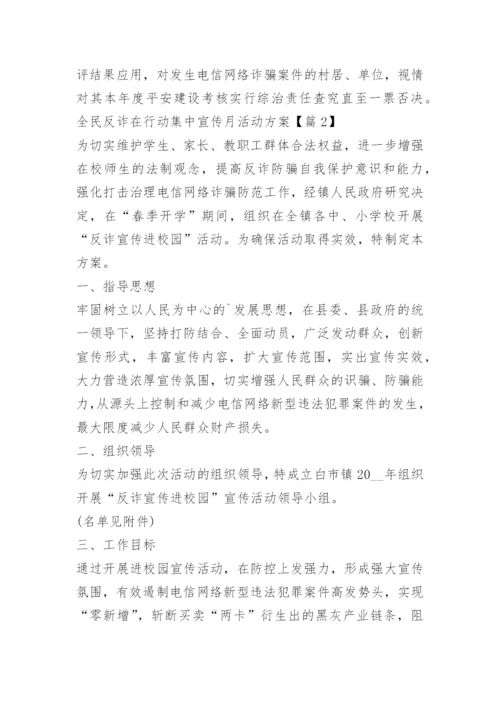 评结果应用，对发生电信网络诈骗案件的村居、单位，视情对其本年度平安建设考核实行综治责任查究直至一票否决。

全民反诈在行动集中宣传月活动方案【篇2】

为切实维护学生、家长、教职工群体合法权益，进一步增强在校师生的法制观念，提高反诈防骗自我保护意识和能力，强化打击治理电信网络诈骗防范工作，经镇人民政府研究决定，在“春季开学”期间，组织在全镇各中、小学校开展“反诈宣传进校园”活动。为确保活动取得实效，特制定本方案。

一、指导思想

牢固树立以人民为中心的`发展思想，在县委、县政府的统一领导下，坚持打防结合、全面动员，广泛发动群众，创新宣传形式，丰富宣传内容，扩大宣传范围，突出宣传实效，大力营造浓厚宣传氛围，切实增强人民群众的识骗、防骗能力，从源头上控制和减少电信网络新型违法犯罪案件的发生，最大限度减少人民群众财产损失。

二、组织领导

为切实加强此次活动的组织领导，特成立白市镇20__年组织开展“反诈宣传进校园”宣传活动领导小组。

(名单见附件)

三、工作目标

通过开展进校园宣传活动，在防控上发强力，形成强大宣传氛围，有效遏制电信网络新型违法犯罪案件高发势头，实现“零新增”，斩断买卖“两卡”衍生出的黑灰产业链条，阻